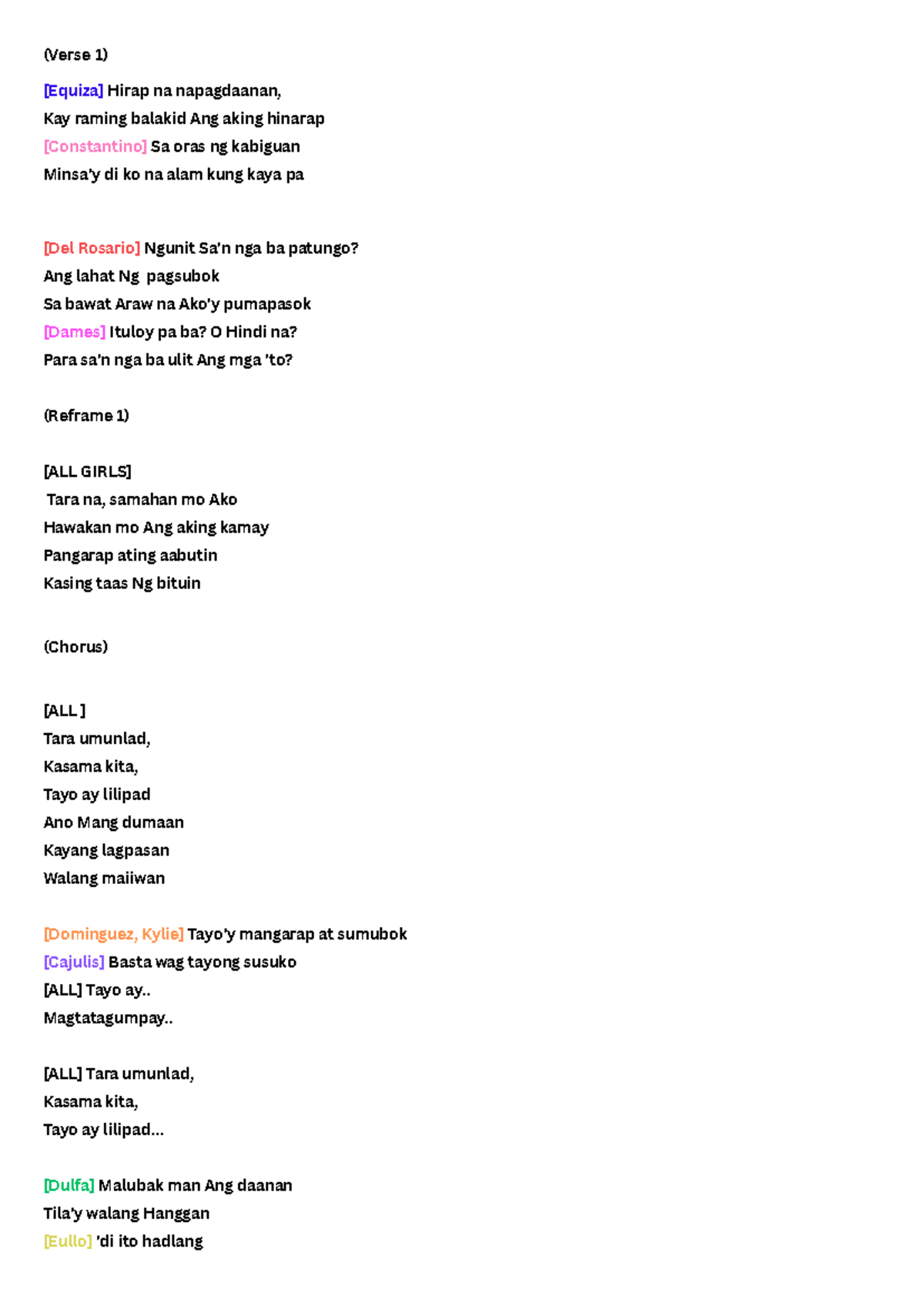 (Verse 1)

[Equiza] Hirap na napagdaanan,
Kay raming balakid Ang aking hinarap
[Constantino] Sa oras ng kabiguan
Minsa'y di ko na alam kung kaya pa

[Del Rosario] Ngunit Sa'n nga ba patungo?
Ang lahat Ng pagsubok
Sa bawat Araw na Ako'y pumapasok
[Dames] Ituloy pa ba? O Hindi na?
Para sa'n nga ba ulit Ang mga 'to?

(Reframe 1)

[ALL GIRLS]
Tara na, samahan mo Ako
Hawakan mo Ang aking kamay
Pangarap ating aabutin
Kasing taas Ng bituin

(Chorus)

[ALL ]
Tara umunlad,
Kasama kita,
Tayo ay lilipad
Ano Mang dumaan
Kayang lagpasan
Walang maiiwan

[Dominguez, Kylie] Tayo'y mangarap at sumubok
[Cajulis] Basta wag tayong susuko
[ALL] Tayo ay..
Magtatagumpay..

[ALL] Tara umunlad,
Kasama kita,
Tayo ay lilipad...

[Dulfa] Malubak man Ang daanan
Tila'y walang Hanggan
[Eullo] 'di ito hadlang